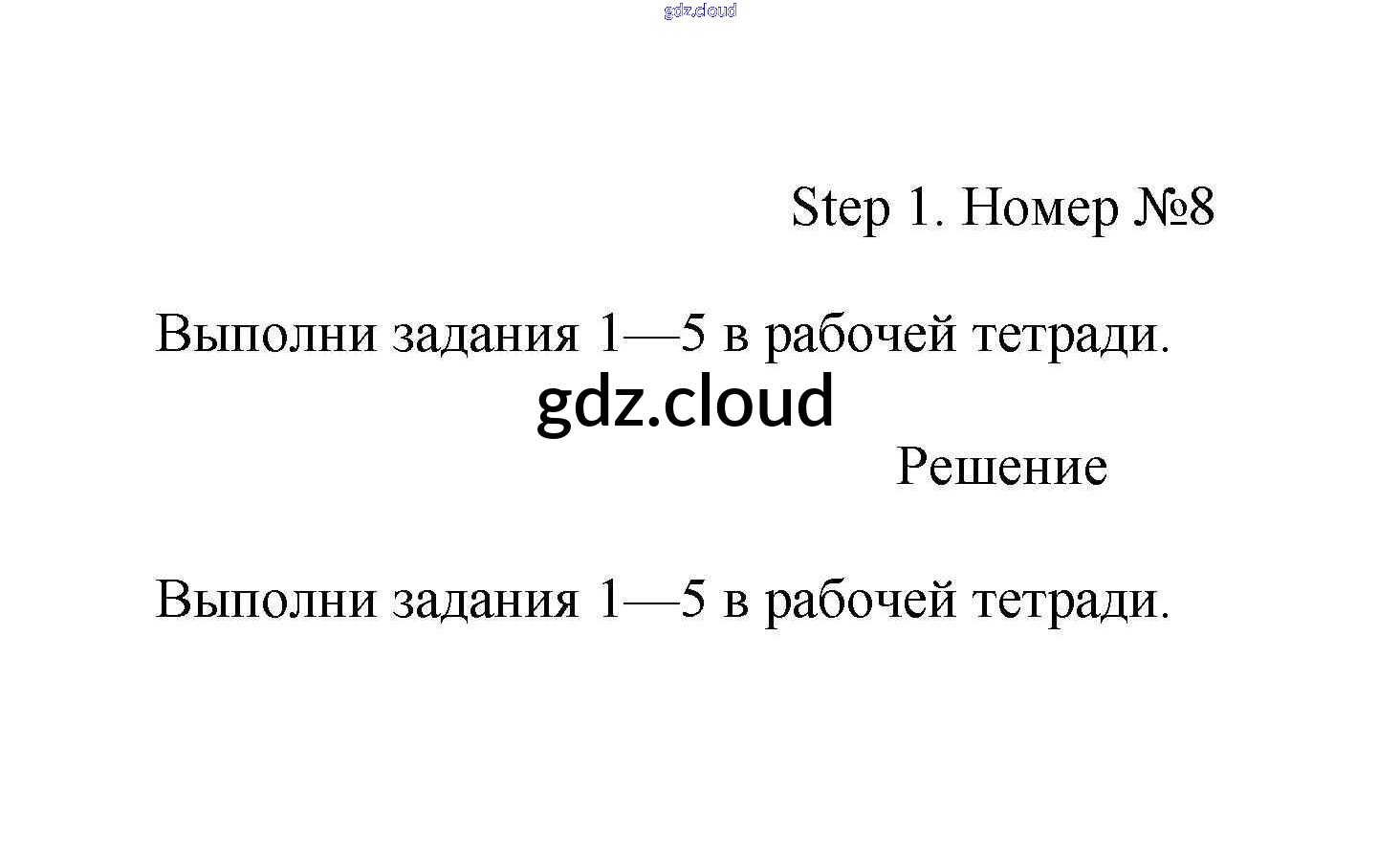 Step 1. Номер №8

Выполни задания 1—5 в рабочей тетради.

Решение

Выполни задания 1—5 в рабочей тетради.

gdz.cloud